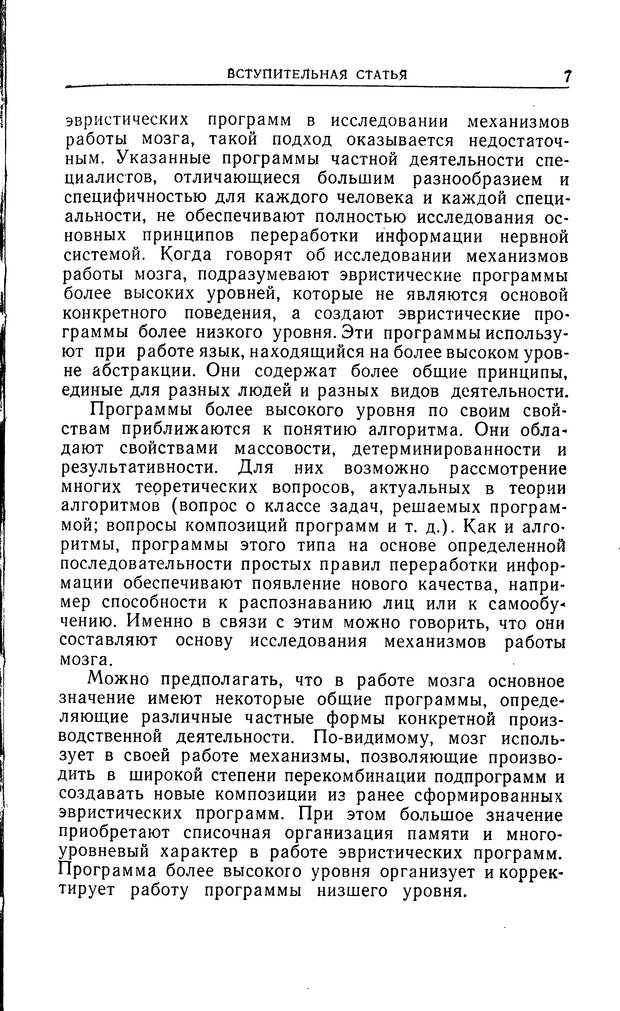 ВСТУПИТЕЛЬНАЯ СТАТЬЯ 7

эвристических программ в исследовании механизмов работы мозга, такой подход оказывается недостаточным. Указанные программы частной деятельности специалистов, отличающиеся большим разнообразием и специфичностью для каждого человека и каждой специальности, не обеспечивают полностью исследования основных принципов переработки информации нервной системой. Когда говорят об исследовании механизмов работы мозга, подразумевают эвристические программы более высоких уровней, которые не являются основой конкретного поведения, а создают эвристические программы более низкого уровня. Эти программы используют при работе язык, находящийся на более высоком уровне абстракции. Они содержат более общие принципы, единые для разных людей и разных видов деятельности.

Программы более высокого уровня по своим свойствам приближаются к понятию алгоритма. Они обладают свойствами массовости, детерминированности и результативности. Для них возможно рассмотрение многих теоретических вопросов, актуальных в теории алгоритмов (вопрос о классе задач, решаемых программой; вопросы композиций программ и т. д.). Как и алгоритмы, программы этого типа на основе определенной последовательности простых правил переработки информации обеспечивают появление нового качества, например способности к распознаванию лиц или к самообучению. Именно в связи с этим можно говорить, что они составляют основу исследования механизмов работы мозга.

Можно предполагать, что в работе мозга основное значение имеют некоторые общие программы, определяющие различные частные формы конкретной производственной деятельности. По-видимому, мозг использует в своей работе механизмы, позволяющие производить в широкой степени перекомбинации подпрограмм и создавать новые композиции из ранее сформированных эвристических программ. При этом большое значение приобретают списочная организация памяти и многоуровневый характер в работе эвристических программ. Программа более высокого уровня организует и корректирует работу программы низшего уровня.